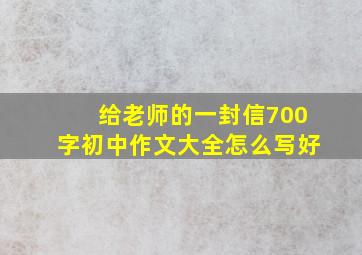 给老师的一封信700字初中作文大全怎么写好